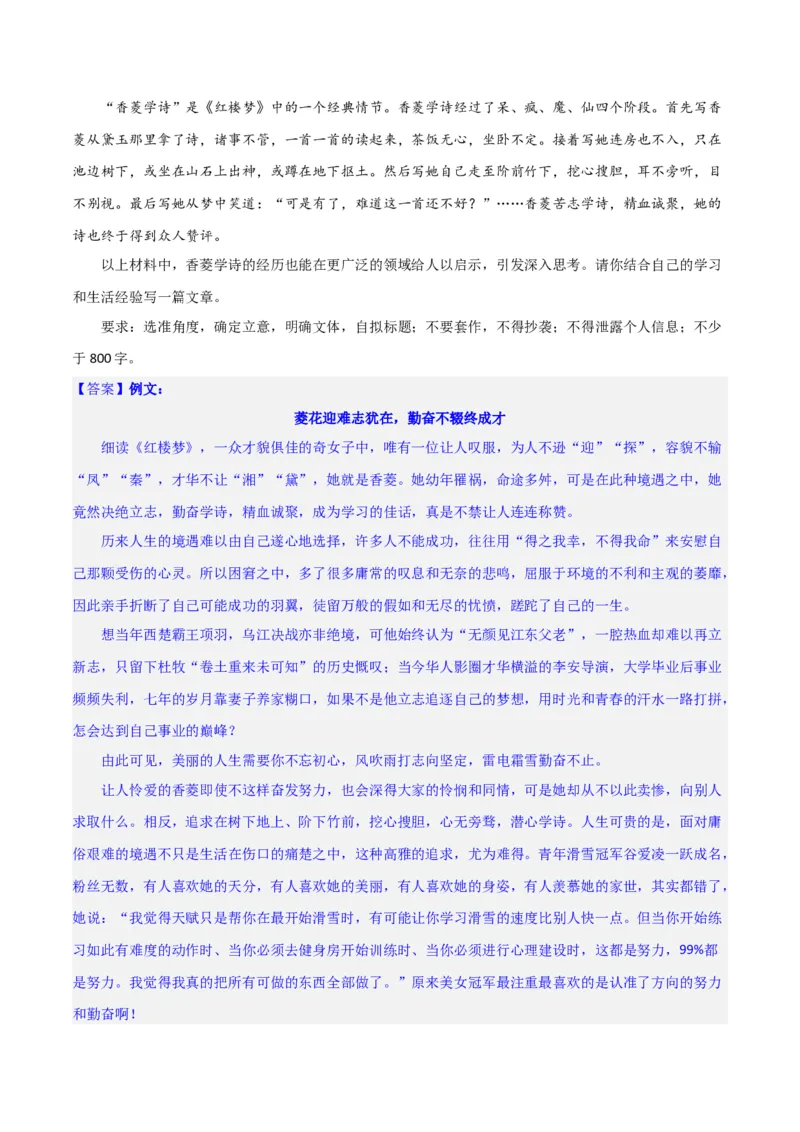 “香菱学诗”是《红楼梦》中的一个经典情节。香菱学诗经过了呆、疯、魔、仙四个阶段。首先写香菱从黛玉那里拿了诗，诸事不管，一首一首的读起来，茶饭无心，坐卧不定。接着写她连房也不入，只在池边树下，或坐在山石上出神，或蹲在地下抠土。然后写她自己走至阶前竹下，挖心搜胆，耳不旁听，目不别视。最后写她从梦中笑道：“可是有了，难道这一首还不好？”……香菱苦志学诗，精血诚聚，她的诗也终于得到众人赞许。

以上材料中，香菱学诗的经历也能在更广泛的领域给人以启示，引发深入思考。请你结合自己的学习和生活经验写一篇文章。

要求：选准角度，确定立意，明确文体，自拟标题；不要套作，不得抄袭；不得泄露个人信息；不少于 800 字。

【答案】例文：

菱花迎难志犹在，勤奋不辍终成才

细读《红楼梦》，一众才貌俱佳的奇女子中，唯有一位让人叹服，为人不逊“迎”“探”，容貌不输“凤”“秦”，才华不让“湘”“黛”，她就是香菱。她幼年罹祸，命途多舛，可是在此种境遇之中，她竟然决绝立志，勤奋学诗，精血诚聚，成为学习的佳话，真是不禁让人连连称赞。

历来人生的境遇难以由自己遂心地选择，许多人不能成功，往往用“得之我幸，不得我命”来安慰自己那颗受伤的心灵。所以困窘之中，多了很多庸常的叹息和无奈的悲鸣，屈服于环境的不利和主观的萎靡，因此亲手折断了自己可能成功的羽翼，徒留万般的假如和无尽的忧愤，蹉跎了自己的一生。

想当年西楚霸王项羽，乌江决战亦非绝境，可他始终认为“无颜见江东父老”，一腔热血却难以再立新志，只留下杜牧“卷土重来未可知”的历史慨叹；当今华人影圈才华横溢的李安导演，大学毕业后事业频频失利，七年的岁月靠妻子养家糊口，如果不是他立志追逐自己的梦想，用时光和青春的汗水一路打拼，怎会达到自己事业的巅峰？

由此可见，美丽的人生需要你不忘初心，风吹雨打志向坚定，雷电霜雪勤奋不止。

让人怜爱的香菱即使不这样奋发努力，也会深得大家的怜悯和同情，可是她却从不以此卖惨，向别人求取什么。相反，追求在树下地上、阶下竹前，挖心搜胆，心无旁骛，潜心学诗。人生可贵的是，面对庸俗艰难的境遇不只是生活在伤口的痛楚之中，这种高雅的追求，尤为难得。青年滑雪冠军谷爱凌一跃成名，粉丝无数，有人喜欢她的天分，有人喜欢她的美丽，有人喜欢她的身姿，有人羡慕她的家世，其实都错了，她说：“我觉得天赋只是帮你在最开始滑雪时，有可能让你学习滑雪的速度比别人快一点。但当你开始练习如此有难度的动作时、当你必须去健身房开始训练时、当你必须进行心理建设时，这都是努力，99%都是努力。我觉得我真的把所有可做的东西全部做了。”原来美女冠军最注重最喜欢的是认准了方向的努力和勤奋啊！